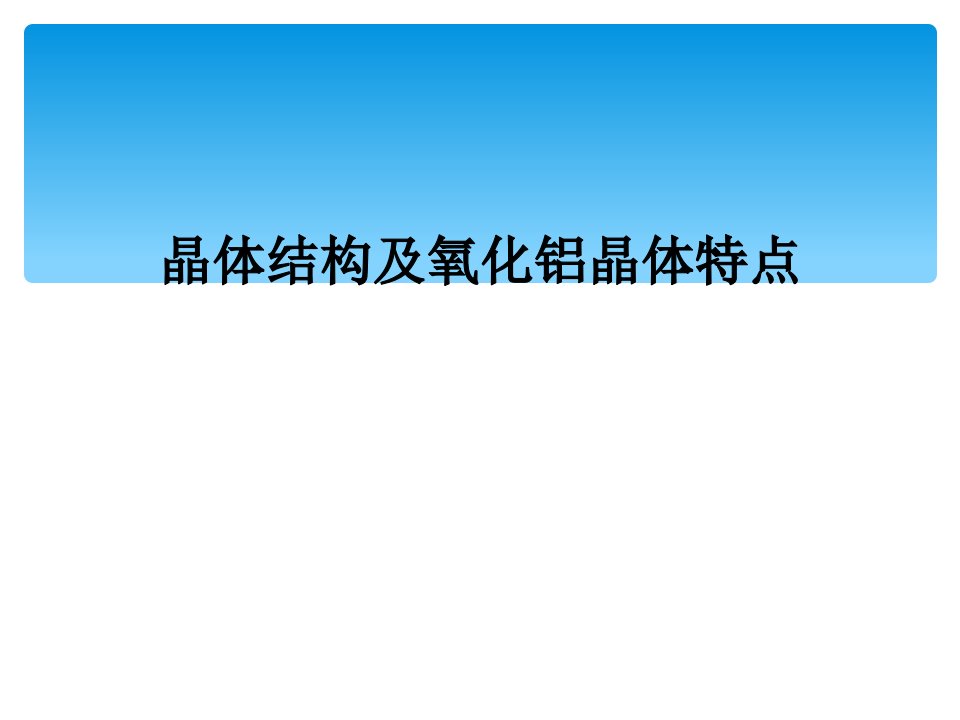 晶体结构及氧化铝晶体特点